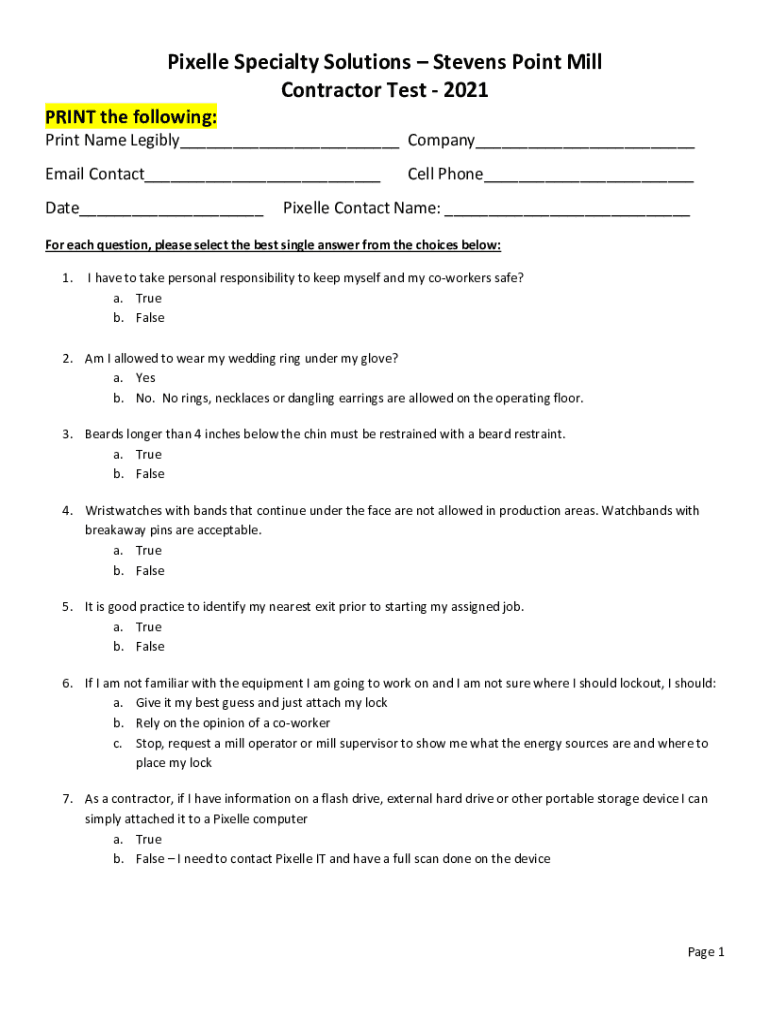 Pixelle Specialty Solutions – Stevens Point Mill
Contractor Test - 2021

PRINT the following:

Print Name Legibly________________________ Company________________________

Email Contact__________________________ Cell Phone_______________________

Date____________________ Pixelle Contact Name: ___________________________

For each question, please select the best single answer from the choices below:

1. I have to take personal responsibility to keep myself and my co-workers safe?
a. True
b. False

2. Am I allowed to wear my wedding ring under my glove?
a. Yes
b. No. No rings, necklaces or dangling earrings are allowed on the operating floor.

3. Beards longer than 4 inches below the chin must be restrained with a beard restraint.
a. True
b. False

4. Wristwatches with bands that continue under the face are not allowed in production areas. Watchbands with breakaway pins are acceptable.
a. True
b. False

5. It is good practice to identify my nearest exit prior to starting my assigned job.
a. True
b. False

6. If I am not familiar with the equipment I am going to work on and I am not sure where I should lockout, I should:
a. Give it my best guess and just attach my lock
b. Rely on the opinion of a co-worker
c. Stop, request a mill operator or mill supervisor to show me what the energy sources are and where to place my lock

7. As a contractor, if I have information on a flash drive, external hard drive or other portable storage device I can simply attached it to a Pixelle computer
a. True
b. False – I need to contact Pixelle IT and have a full scan done on the device

Page 1